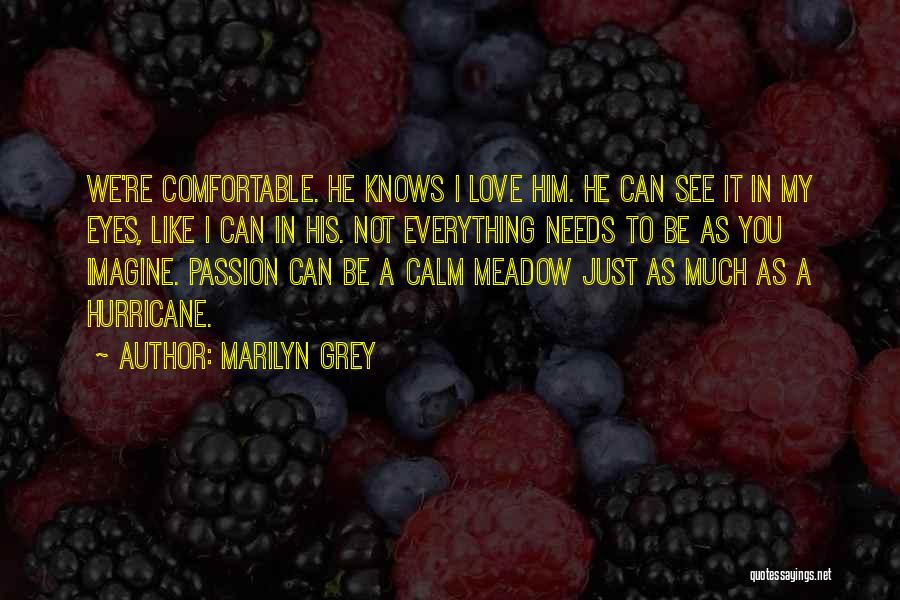 WE'RE COMFORTABLE. HE KNOWS I LOVE HIM. HE CAN SEE IT IN MY EYES, LIKE I CAN IN HIS. NOT EVERYTHING NEEDS TO BE AS YOU IMAGINE. PASSION CAN BE A CALM MEADOW JUST AS MUCH AS A HURRICANE.

~ AUTHOR: MARILYN GREY

quotessayings.net